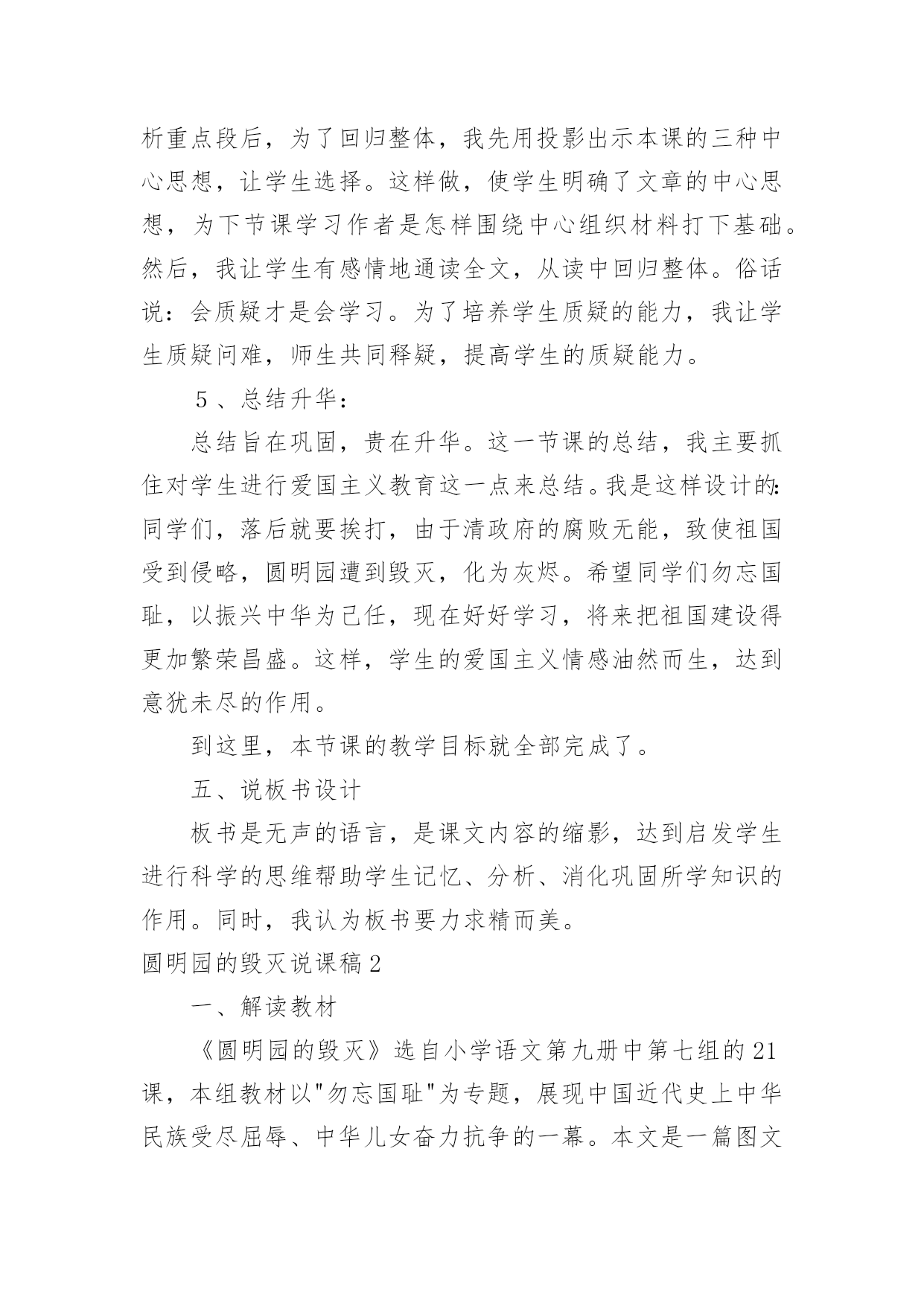 析重点段后，为了回归整体，我先用投影出示本课的三种中心思想，让学生选择。这样做，使学生明确了文章的中心思想，为下节课学习作者是怎样围绕中心组织材料打下基础。然后，我让学生有感情地通读全文，从读中回归整体。俗话说：会质疑才是会学习。为了培养学生质疑的能力，我让学生质疑问难，师生共同释疑，提高学生的质疑能力。

５、总结升华：

总结旨在巩固，贵在升华。这一节课的总结，我主要抓住对学生进行爱国主义教育这一点来总结。我是这样设计的：同学们，落后就要挨打，由于清政府的腐败无能，致使祖国受到侵略，圆明园遭到毁灭，化为灰烬。希望同学们勿忘国耻，以振兴中华为己任，现在好好学习，将来把祖国建设得更加繁荣昌盛。这样，学生的爱国主义情感油然而生，达到意犹未尽的作用。

到这里，本节课的教学目标就全部完成了。

五、说板书设计

板书是无声的语言，是课文内容的缩影，达到启发学生进行科学的思维帮助学生记忆、分析、消化巩固所学知识的作用。同时，我认为板书要力求精而美。

圆明园的毁灭说课稿２

一、解读教材

《圆明园的毁灭》选自小学语文第九册中第七组的21课，本组教材以"勿忘国耻"为专题，展现中国近代史上中华民族受尽屈辱、中华儿女奋力抗争的一幕。本文是一篇图文